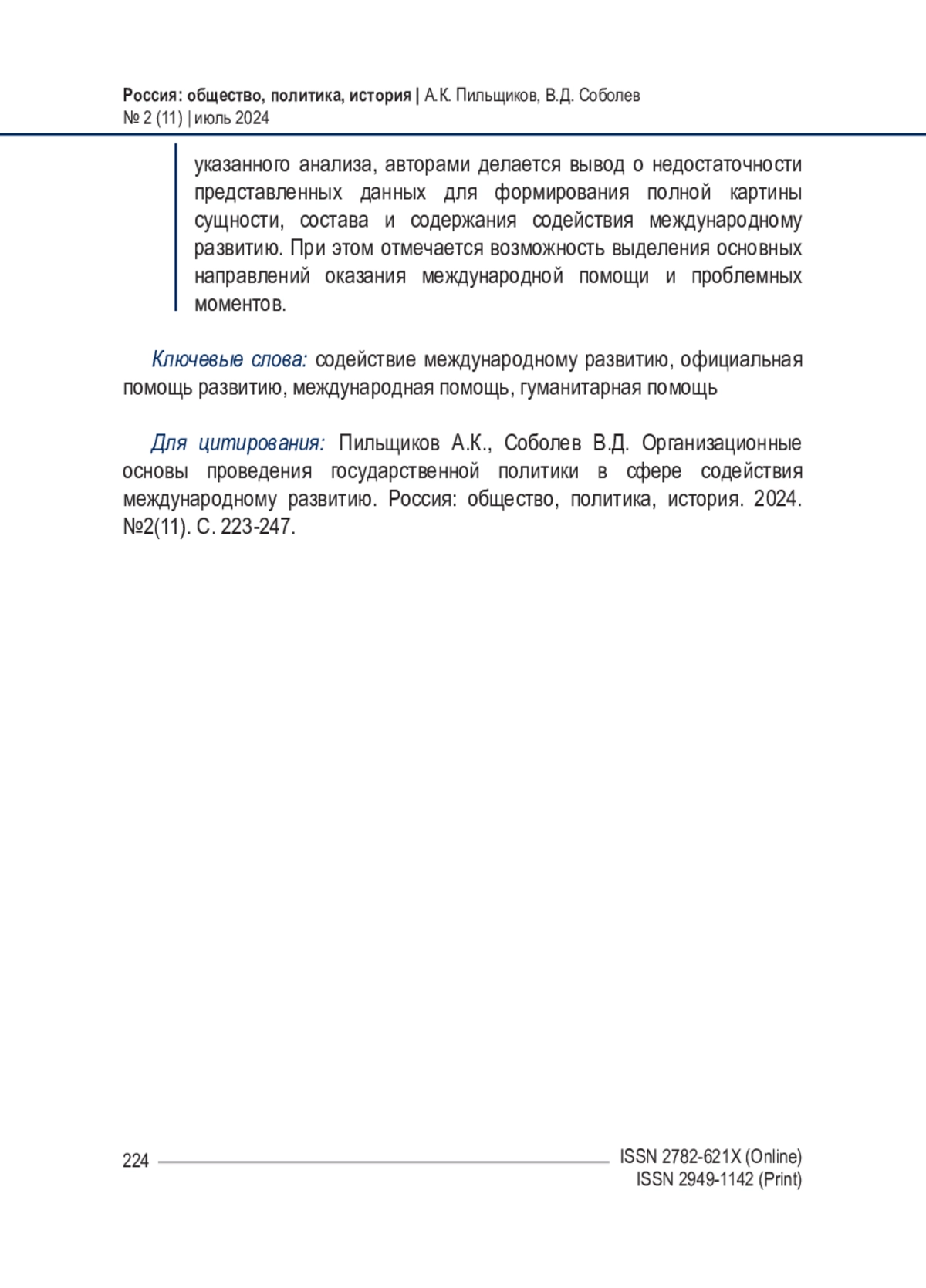 Россия: общество, политика, история | А.К. Пильщиков, В.Д. Соболев
№ 2 (11) | июль 2024

указанного анализа, авторами делается вывод о недостаточности представленных данных для формирования полной картины сущности, состава и содержания содействия международному развитию. При этом отмечается возможность выделения основных направлений оказания международной помощи и проблемных моментов.

Ключевые слова: содействие международному развитию, официальная помощь развитию, международная помощь, гуманитарная помощь

Для цитирования: Пильщиков А.К., Соболев В.Д. Организационные основы проведения государственной политики в сфере содействия международному развитию. Россия: общество, политика, история. 2024. №2(11). С. 223-247.

224

ISSN 2782-621X (Online)
ISSN 2949-1142 (Print)